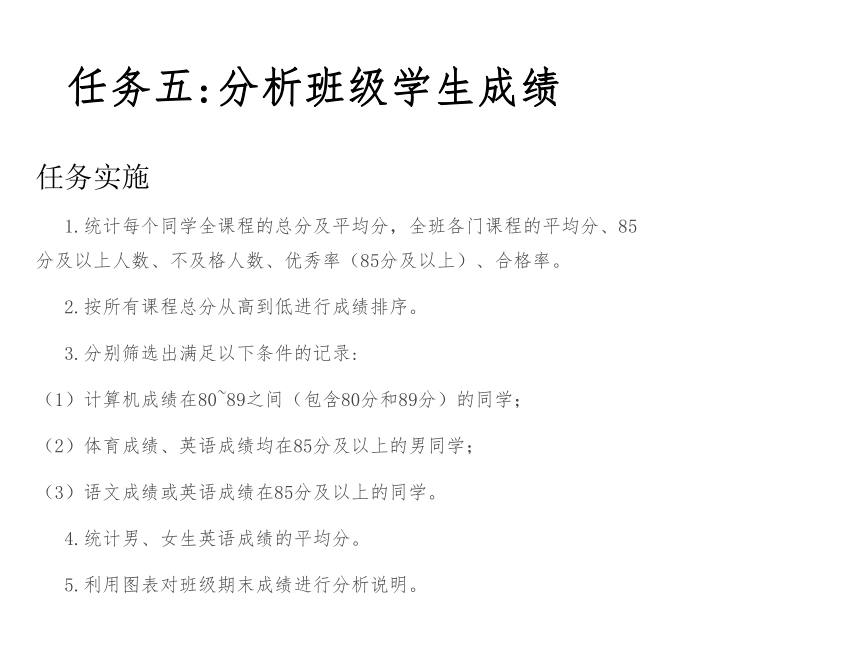 任务五:分析班级学生成绩

任务实施

1.统计每个同学全课程的总分及平均分，全班各门课程的平均分、85分及以上人数、不及格人数、优秀率（85分及以上）、合格率。

2.按所有课程总分从高到低进行成绩排序。

3.分别筛选出满足以下条件的记录：

（1）计算机成绩在80~89之间（包含80分和89分）的同学；

（2）体育成绩、英语成绩均在85分及以上的男同学；

（3）语文成绩或英语成绩在85分及以上的同学。

4.统计男、女生英语成绩的平均分。

5.利用图表对班级期末成绩进行分析说明。